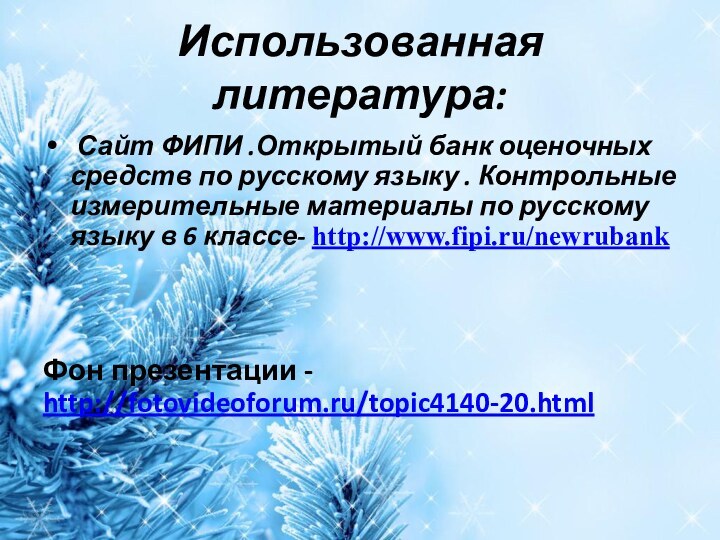 Использованная литература:

• Сайт ФИПИ .Открытый банк оценочных средств по русскому языку . Контрольные измерительные материалы по русскому языку в 6 классе- http://www.fipi.ru/newrubank

Фон презентации - http://fotovideoforum.ru/topic4140-20.html